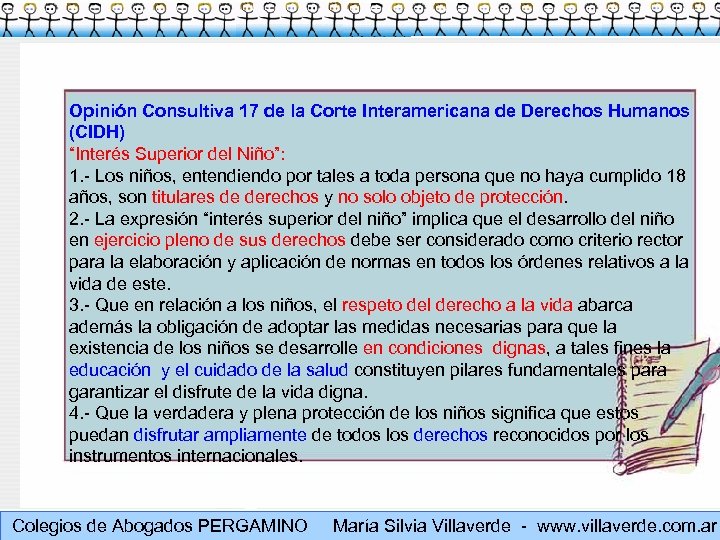 Opinión Consultiva 17 de la Corte Interamericana de Derechos Humanos (CIDH)
"Interés Superior del Niño":
1.- Los niños, entendiendo por tales a toda persona que no haya cumplido 18 años, son titulares de derechos y no solo objeto de protección.
2.- La expresión "interés superior del niño" implica que el desarrollo del niño en ejercicio pleno de sus derechos debe ser considerado como criterio rector para la elaboración y aplicación de normas en todos los órdenes relativos a la vida de este.
3.- Que en relación a los niños, el respeto del derecho a la vida abarca además la obligación de adoptar las medidas necesarias para que la existencia de los niños se desarrolle en condiciones dignas, a tales fines la educación y el cuidado de la salud constituyen pilares fundamentales para garantizar el disfrute de la vida digna.
4.- Que la verdadera y plena protección de los niños significa que estos puedan disfrutar ampliamente de todos los derechos reconocidos por los instrumentos internacionales.

Colegios de Abogados PERGAMINO María Silvia Villaverde - www.villaverde.com.ar